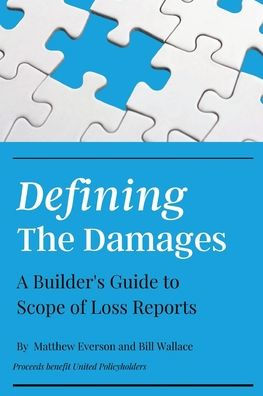 Defining
The Damages

A Builder's Guide to
Scope of Loss Reports

By Matthew Everson and Bill Wallace

Proceeds benefit United Policyholders